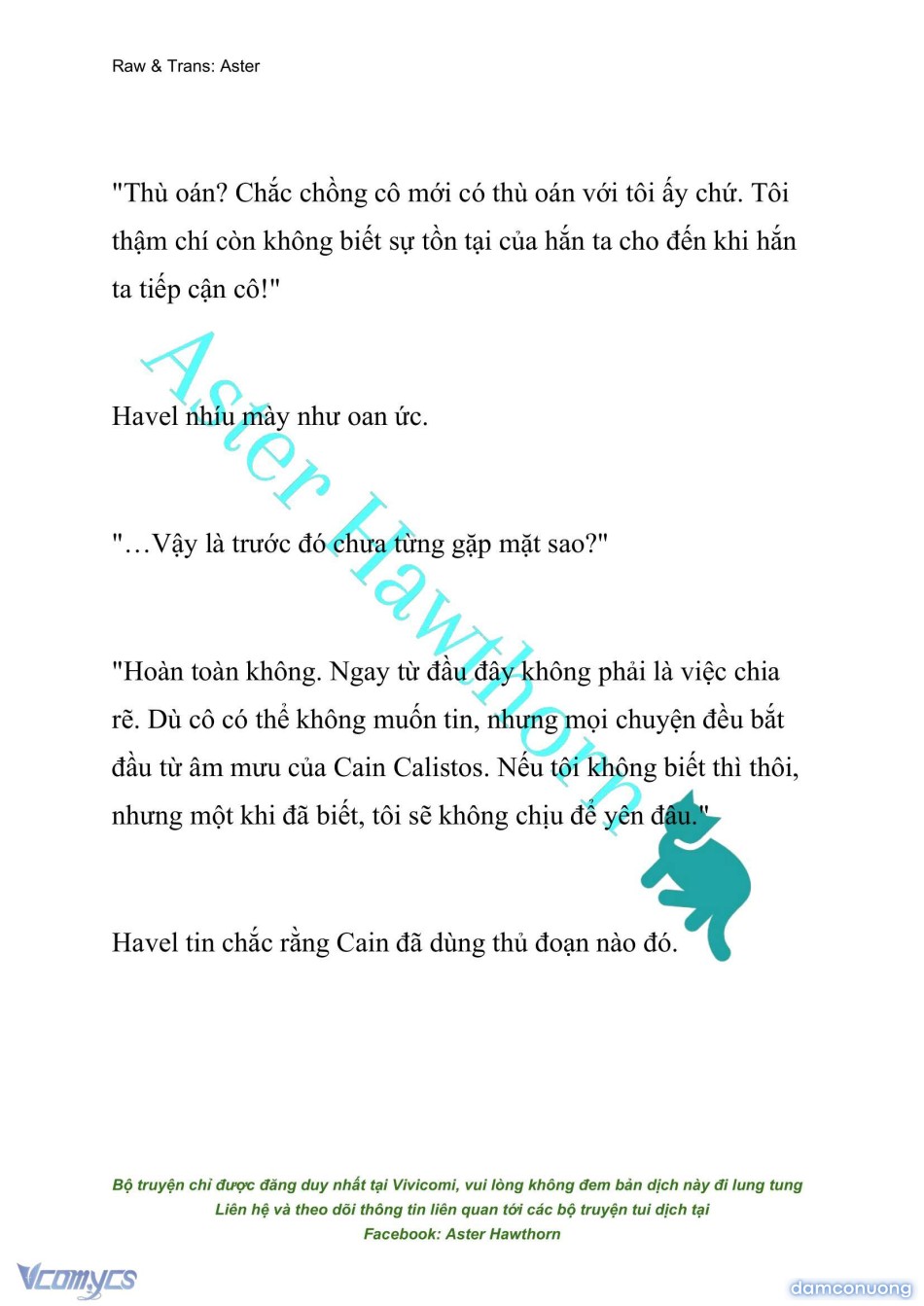 Raw & Trans: Aster

"Thù oán? Chắc chồng cô mới có thù oán với tôi ấy chứ. Tôi thậm chí còn không biết sự tồn tại của hắn ta cho đến khi hắn ta tiếp cận cô!"

Havel nhíu mày như oan ức.

"…Vậy là trước đó chưa từng gặp mặt sao?"

"Hoàn toàn không. Ngay từ đầu đây không phải là việc chia rẽ. Dù cô có thể không muốn tin, nhưng mọi chuyện đều bắt đầu từ âm mưu của Cain Calistos. Nếu tôi không biết thì thôi, nhưng một khi đã biết, tôi sẽ không chịu để yên đâu."

Havel tin chắc rằng Cain đã dùng thủ đoạn nào đó.

Aster Hawthorn

Bộ truyện chỉ được đăng duy nhất tại Vivicomi, vui lòng không đem bản dịch này đi lung tung
Liên hệ và theo dõi thông tin liên quan tới các bộ truyện tui dịch tại
Facebook: Aster Hawthorn

Vcomycs

damconuong